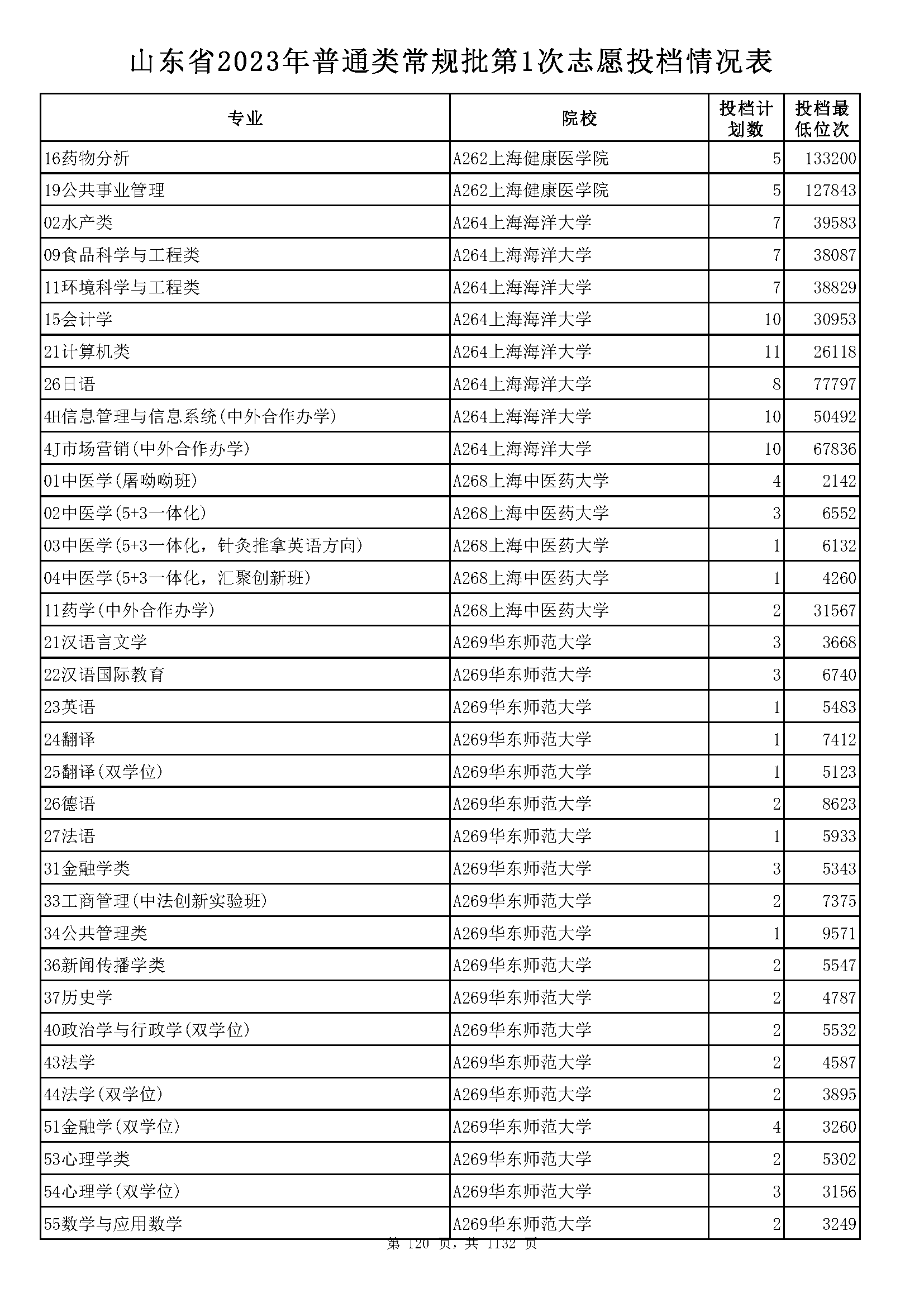 山东省2023年普通类常规批第1次志愿投档情况表

| 专业 | 院校 | 投档计划数 | 投档最低位次 |
|---|---|---|---|
| 16药物分析 | A262上海健康医学院 | 5 | 133200 |
| 19公共事业管理 | A262上海健康医学院 | 5 | 127843 |
| 02水产类 | A264上海海洋大学 | 7 | 39583 |
| 09食品科学与工程类 | A264上海海洋大学 | 7 | 38087 |
| 11环境科学与工程类 | A264上海海洋大学 | 7 | 38829 |
| 15会计学 | A264上海海洋大学 | 10 | 30953 |
| 21计算机类 | A264上海海洋大学 | 11 | 26118 |
| 26日语 | A264上海海洋大学 | 8 | 77797 |
| 4H信息管理与信息系统(中外合作办学) | A264上海海洋大学 | 10 | 50492 |
| 4J市场营销(中外合作办学) | A264上海海洋大学 | 10 | 67836 |
| 01中医学(屠呦呦班) | A268上海中医药大学 | 4 | 2142 |
| 02中医学(5+3一体化) | A268上海中医药大学 | 3 | 6552 |
| 03中医学(5+3一体化，针灸推拿英语方向) | A268上海中医药大学 | 1 | 6132 |
| 04中医学(5+3一体化，汇聚创新班) | A268上海中医药大学 | 1 | 4260 |
| 11药学(中外合作办学) | A268上海中医药大学 | 2 | 31567 |
| 21汉语言文学 | A269华东师范大学 | 3 | 3668 |
| 22汉语国际教育 | A269华东师范大学 | 3 | 6740 |
| 23英语 | A269华东师范大学 | 1 | 5483 |
| 24翻译 | A269华东师范大学 | 1 | 7412 |
| 25翻译(双学位) | A269华东师范大学 | 1 | 5123 |
| 26德语 | A269华东师范大学 | 2 | 8623 |
| 27法语 | A269华东师范大学 | 1 | 5933 |
| 31金融学类 | A269华东师范大学 | 3 | 5343 |
| 33工商管理(中法创新实验班) | A269华东师范大学 | 2 | 7375 |
| 34公共管理类 | A269华东师范大学 | 1 | 9571 |
| 36新闻传播学类 | A269华东师范大学 | 2 | 5547 |
| 37历史学 | A269华东师范大学 | 2 | 4787 |
| 40政治学与行政学(双学位) | A269华东师范大学 | 2 | 5532 |
| 43法学 | A269华东师范大学 | 2 | 4587 |
| 44法学(双学位) | A269华东师范大学 | 2 | 3895 |
| 51金融学(双学位) | A269华东师范大学 | 4 | 3260 |
| 53心理学类 | A269华东师范大学 | 2 | 5302 |
| 54心理学(双学位) | A269华东师范大学 | 3 | 3156 |
| 55数学与应用数学 | A269华东师范大学 | 2 | 3249 |

第 120 页，共 1132 页